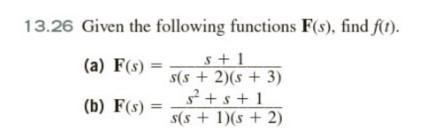 13.26 Given the following functions $\mathbf{F}(s)$, find $f(t)$.

(a) $\mathbf{F}(s) = \frac{s + 1}{s(s + 2)(s + 3)}$

(b) $\mathbf{F}(s) = \frac{s^2 + s + 1}{s(s + 1)(s + 2)}$